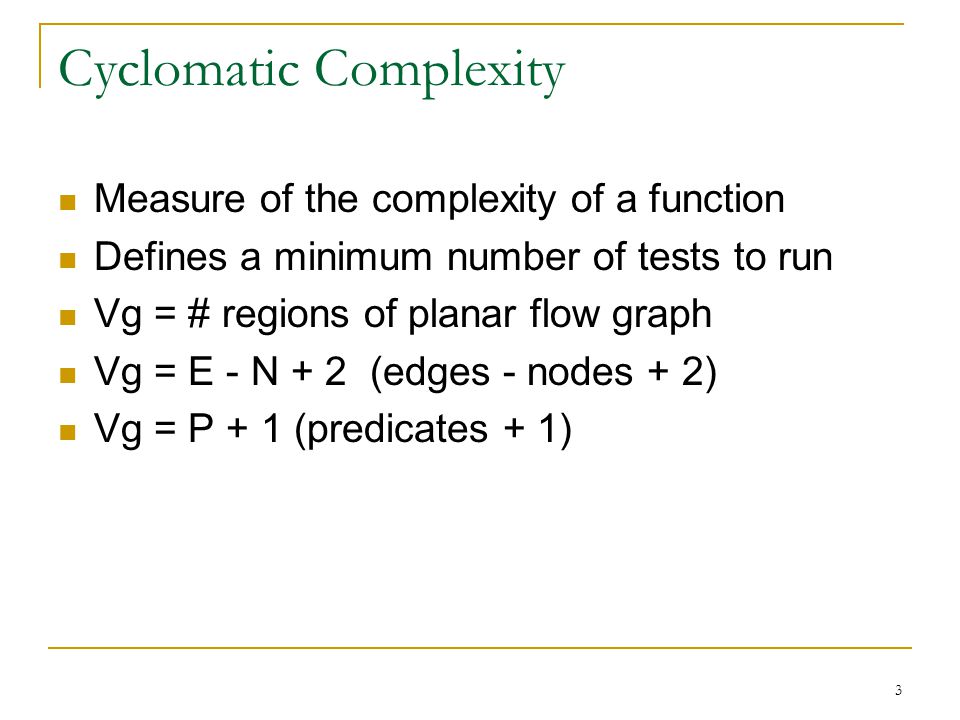 Cyclomatic Complexity

- Measure of the complexity of a function
- Defines a minimum number of tests to run
- Vg = # regions of planar flow graph
- Vg = E - N + 2 (edges - nodes + 2)
- Vg = P + 1 (predicates + 1)

3